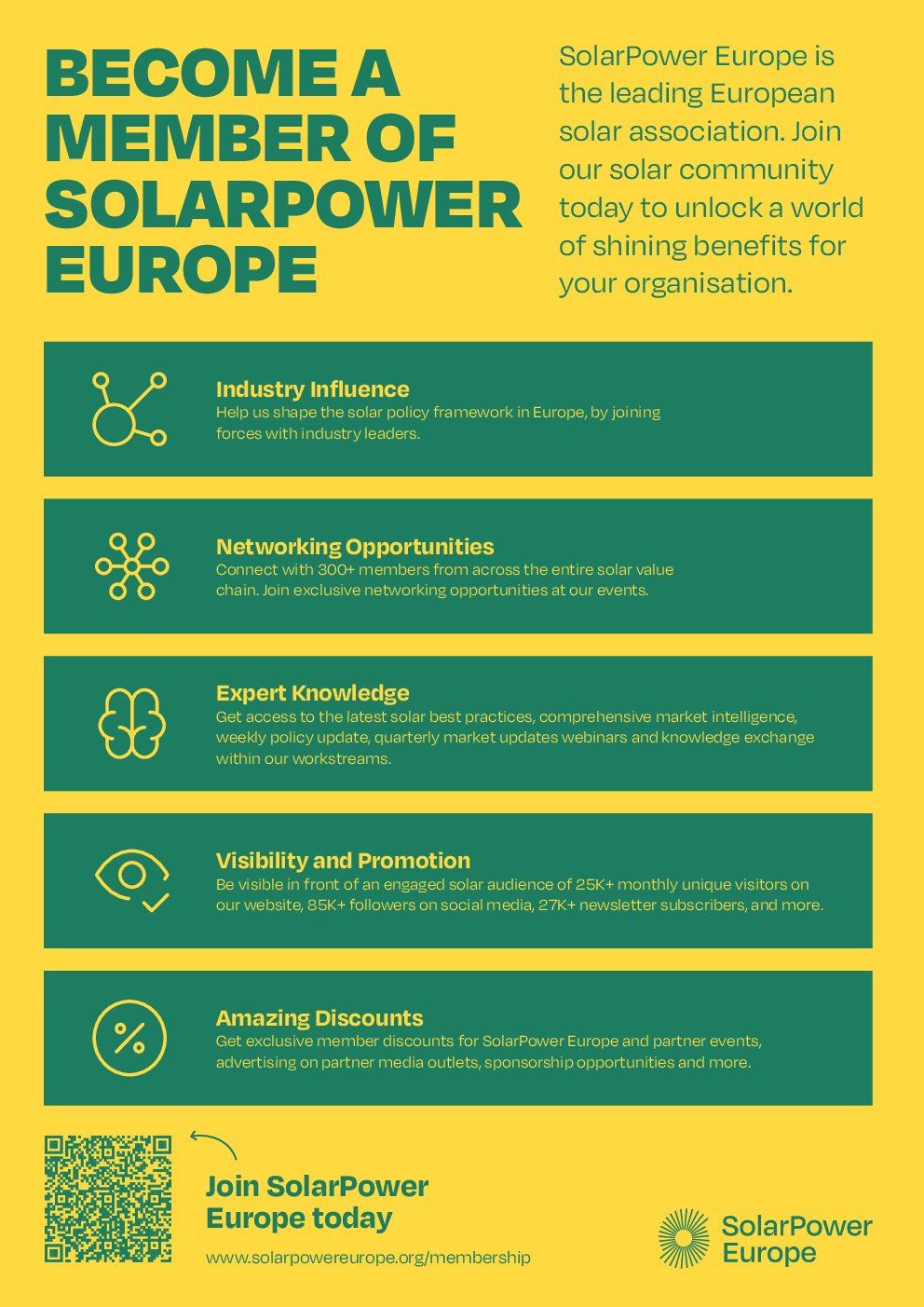 BECOME A MEMBER OF SOLARPOWER EUROPE

SolarPower Europe is the leading European solar association. Join our solar community today to unlock a world of shining benefits for your organisation.

Industry Influence
Help us shape the solar policy framework in Europe, by joining forces with industry leaders.

Networking Opportunities
Connect with 300+ members from across the entire solar value chain. Join exclusive networking opportunities at our events.

Expert Knowledge
Get access to the latest solar best practices, comprehensive market intelligence, weekly policy update, quarterly market updates webinars and knowledge exchange within our workstreams.

Visibility and Promotion
Be visible in front of an engaged solar audience of 25K+ monthly unique visitors on our website, 85K+ followers on social media, 27K+ newsletter subscribers, and more.

Amazing Discounts
Get exclusive member discounts for SolarPower Europe and partner events, advertising on partner media outlets, sponsorship opportunities and more.

Join SolarPower Europe today

www.solarpowereurope.org/membership

SolarPower Europe